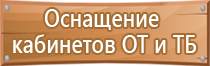 Оснащение кабинетов ОТ и ТБ